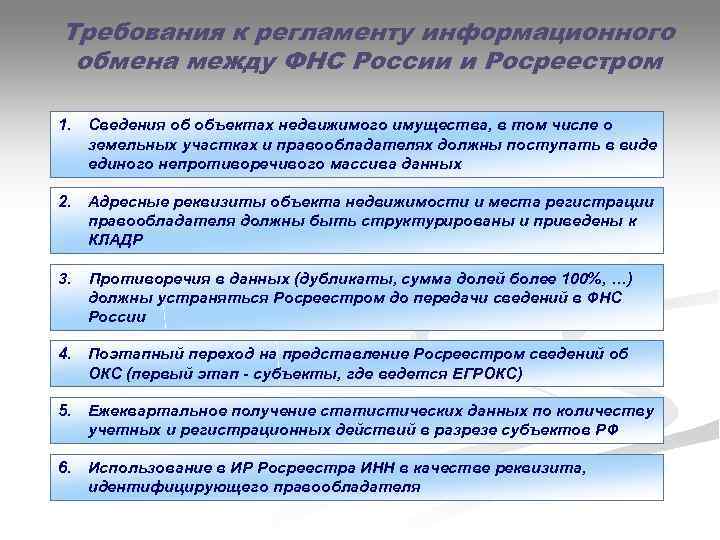 Требования к регламенту информационного обмена между ФНС России и Росреестром

1. Сведения об объектах недвижимого имущества, в том числе о земельных участках и правообладателях должны поступать в виде единого непротиворечивого массива данных

2. Адресные реквизиты объекта недвижимости и места регистрации правообладателя должны быть структурированы и приведены к КЛАДР

3. Противоречия в данных (дубликаты, сумма долей более 100%, …) должны устраняться Росреестром до передачи сведений в ФНС России

4. Поэтапный переход на представление Росреестром сведений об ОКС (первый этап - субъекты, где ведется ЕГРОКС)

5. Ежеквартальное получение статистических данных по количеству учетных и регистрационных действий в разрезе субъектов РФ

6. Использование в ИР Росреестра ИНН в качестве реквизита, идентифицирующего правообладателя